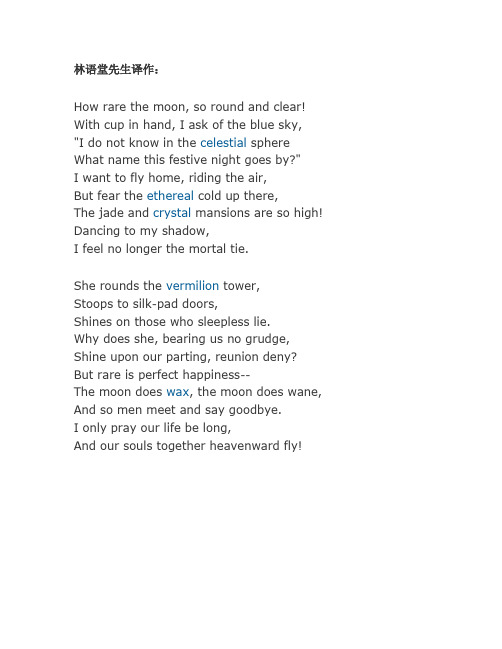 林语堂先生译作：

How rare the moon, so round and clear!
With cup in hand, I ask of the blue sky,
"I do not know in the celestial sphere
What name this festive night goes by?"
I want to fly home, riding the air,
But fear the ethereal cold up there,
The jade and crystal mansions are so high!
Dancing to my shadow,
I feel no longer the mortal tie.

She rounds the vermilion tower,
Stoops to silk-pad doors,
Shines on those who sleepless lie.
Why does she, bearing us no grudge,
Shine upon our parting, reunion deny?
But rare is perfect happiness--
The moon does wax, the moon does wane,
And so men meet and say goodbye.
I only pray our life be long,
And our souls together heavenward fly!